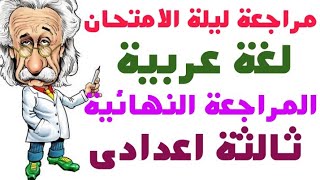 مراجعة ليلة الامتحان
لغة عربية
المراجعة النهائية
ثالثة اعدادى